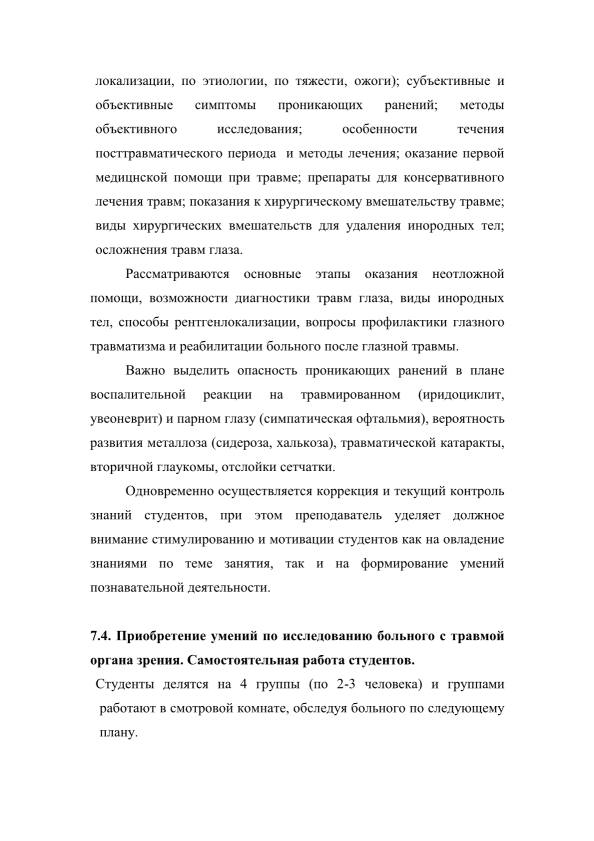 локализации, по этиологии, по тяжести, ожоги); субъективные и объективные симптомы проникающих ранений; методы объективного исследования; особенности течения посттравматического периода и методы лечения; оказание первой медицнской помощи при травме; препараты для консервативного лечения травм; показания к хирургическому вмешательству травме; виды хирургических вмешательств для удаления инородных тел; осложнения травм глаза.

Рассматриваются основные этапы оказания неотложной помощи, возможности диагностики травм глаза, виды инородных тел, способы рентгенлокализации, вопросы профилактики глазного травматизма и реабилитации больного после глазной травмы.

Важно выделить опасность проникающих ранений в плане воспалительной реакции на травмированном (иридоциклит, увеоневрит) и парном глазу (симпатическая офтальмия), вероятность развития металлоза (сидероза, халькоза), травматической катаракты, вторичной глаукомы, отслойки сетчатки.

Одновременно осуществляется коррекция и текущий контроль знаний студентов, при этом преподаватель уделяет должное внимание стимулированию и мотивации студентов как на овладение знаниями по теме занятия, так и на формирование умений познавательной деятельности.

7.4. Приобретение умений по исследованию больного с травмой органа зрения. Самостоятельная работа студентов.

Студенты делятся на 4 группы (по 2-3 человека) и группами работают в смотровой комнате, обследуя больного по следующему плану.